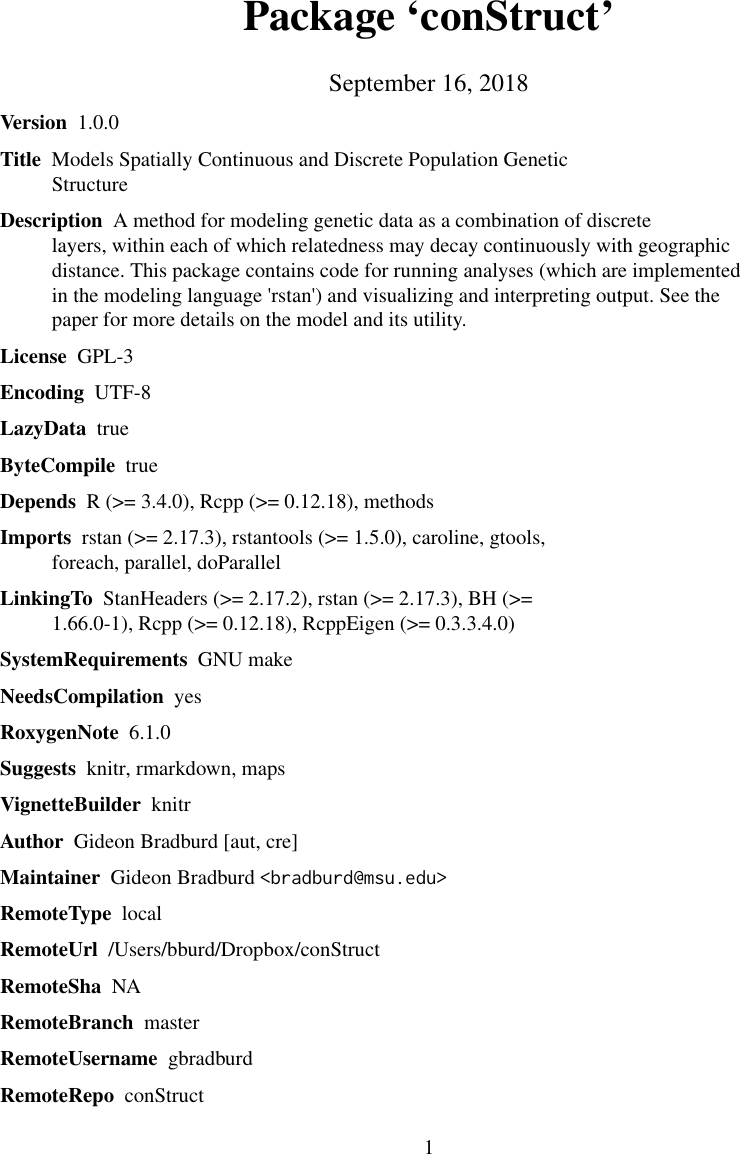 Package ‘conStruct’

September 16, 2018

Version 1.0.0

Title Models Spatially Continuous and Discrete Population Genetic Structure

Description A method for modeling genetic data as a combination of discrete layers, within each of which relatedness may decay continuously with geographic distance. This package contains code for running analyses (which are implemented in the modeling language 'rstan') and visualizing and interpreting output. See the paper for more details on the model and its utility.

License GPL-3

Encoding UTF-8

LazyData true

ByteCompile true

Depends R (>= 3.4.0), Rcpp (>= 0.12.18), methods

Imports rstan (>= 2.17.3), rstantools (>= 1.5.0), caroline, gtools, foreach, parallel, doParallel

LinkingTo StanHeaders (>= 2.17.2), rstan (>= 2.17.3), BH (>= 1.66.0-1), Rcpp (>= 0.12.18), RcppEigen (>= 0.3.3.4.0)

SystemRequirements GNU make

NeedsCompilation yes

RoxygenNote 6.1.0

Suggests knitr, rmarkdown, maps

VignetteBuilder knitr

Author Gideon Bradburd [aut, cre]

Maintainer Gideon Bradburd <bradburd@msu.edu>

RemoteType local

RemoteUrl /Users/bburd/Dropbox/conStruct

RemoteSha NA

RemoteBranch master

RemoteUsername gbradburd

RemoteRepo conStruct

1